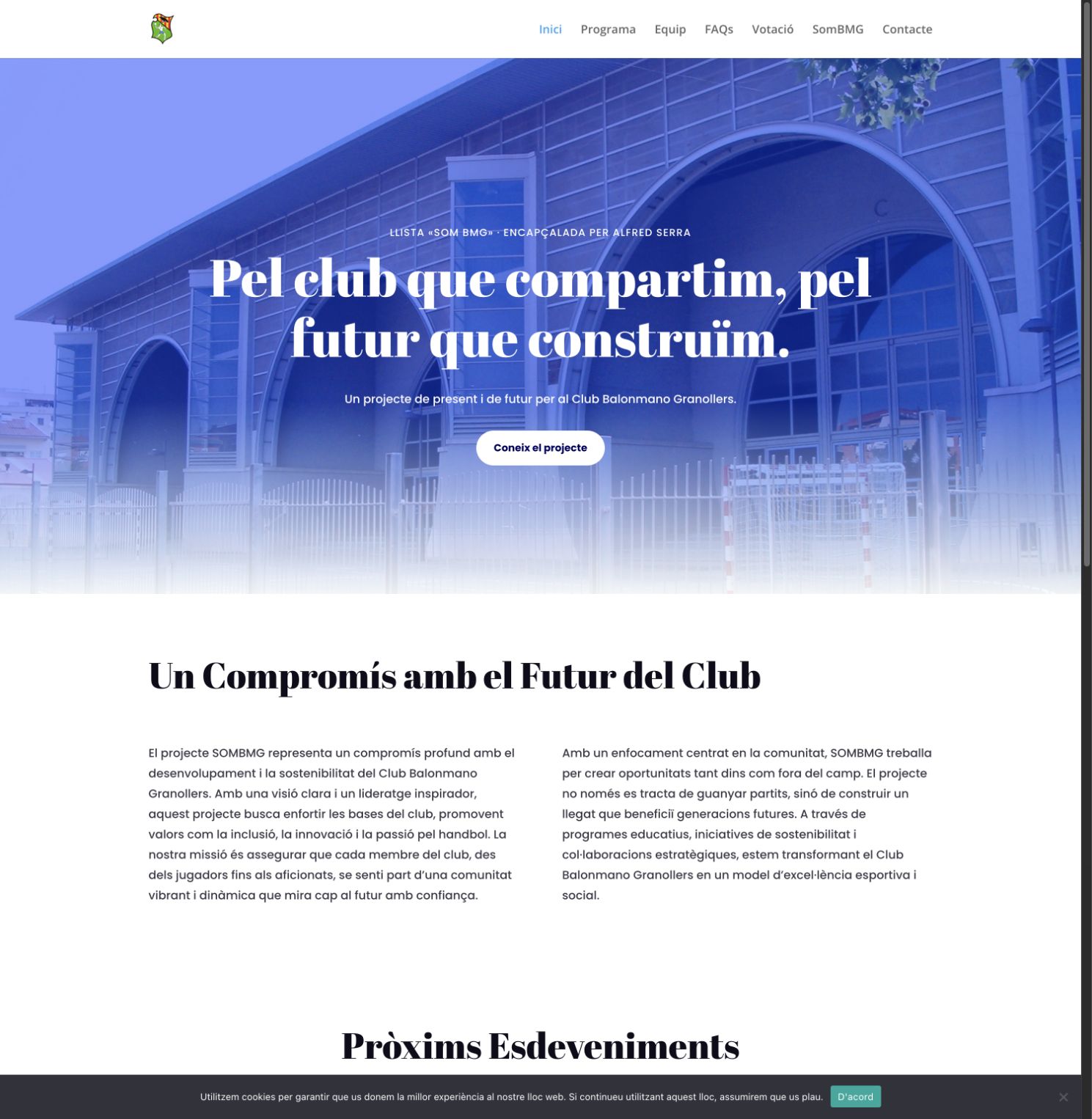 Inici Programa Equip FAQs Votació SomBMG Contacte

LLISTA «SOM BMG» · ENCAPÇALADA PER ALFRED SERRA

Pel club que compartim, pel futur que construïm.

Un projecte de present i de futur per al Club Balonmano Granollers.

Coneix el projecte

Un Compromís amb el Futur del Club

El projecte SOMBMG representa un compromís profund amb el desenvolupament i la sostenibilitat del Club Balonmano Granollers. Amb una visió clara i un lideratge inspirador, aquest projecte busca enfortir les bases del club, promovent valors com la inclusió, la innovació i la passió pel handbol. La nostra missió és assegurar que cada membre del club, des dels jugadors fins als aficionats, se senti part d'una comunitat vibrant i dinàmica que mira cap al futur amb confiança.

Amb un enfocament centrat en la comunitat, SOMBMG treballa per crear oportunitats tant dins com fora del camp. El projecte no només es tracta de guanyar partits, sinó de construir un llegat que beneficiï generacions futures. A través de programes educatius, iniciatives de sostenibilitat i col·laboracions estratègiques, estem transformant el Club Balonmano Granollers en un model d'excel·lència esportiva i social.

Pròxims Esdeveniments

Utilitzem cookies per garantir que us donem la millor experiència al nostre lloc web. Si continueu utilitzant aquest lloc, assumirem que us plau. D'acord